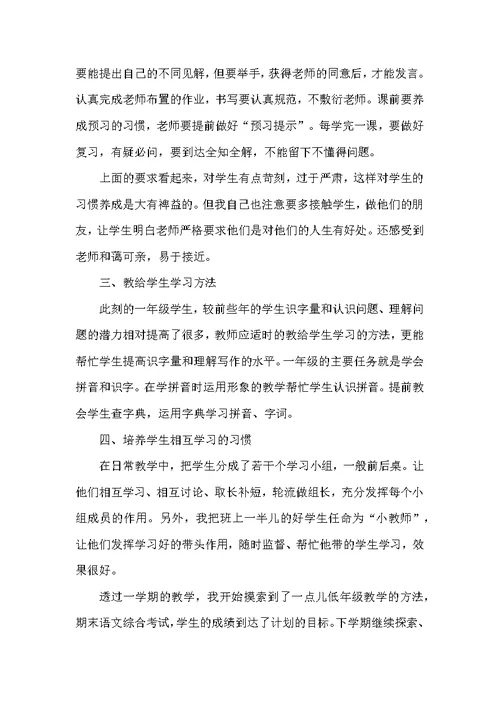 要能提出自己的不同见解，但要举手，获得老师的同意后，才能发言。认真完成老师布置的作业，书写要认真规范，不敷衍老师。课前要养成预习的习惯，老师要提前做好“预习提示”。每学完一课，要做好复习，有疑必问，要到达全知全解，不能留下不懂得问题。

上面的要求看起来，对学生有点苛刻，过于严肃，这样对学生的习惯养成是大有裨益的。但我自己也注意要多接触学生，做他们的朋友，让学生明白老师严格要求他们是对他们的人生有好处。还感受到老师和蔼可亲，易于接近。

三、教给学生学习方法

此刻的一年级学生，较前些年的学生识字量和认识问题、理解问题的潜力相对提高了很多，教师应适时的教给学生学习的方法，更能帮忙学生提高识字量和理解写作的水平。一年级的主要任务就是学会拼音和识字。在学拼音时运用形象的教学帮忙学生认识拼音。提前教会学生查字典，运用字典学习拼音、字词。

四、培养学生相互学习的习惯

在日常教学中，把学生分成了若干个学习小组，一般前后桌。让他们相互学习、相互讨论、取长补短，轮流做组长，充分发挥每个小组成员的作用。另外，我把班上一半儿的好学生任命为“小教师”，让他们发挥学习好的带头作用，随时监督、帮忙他带的学生学习，效果很好。

透过一学期的教学，我开始摸索到了一点儿低年级教学的方法，期末语文综合考试，学生的成绩到达了计划的目标。下学期继续探索、